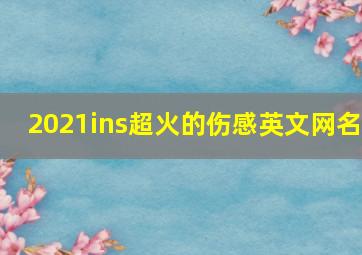 2021ins超火的伤感英文网名